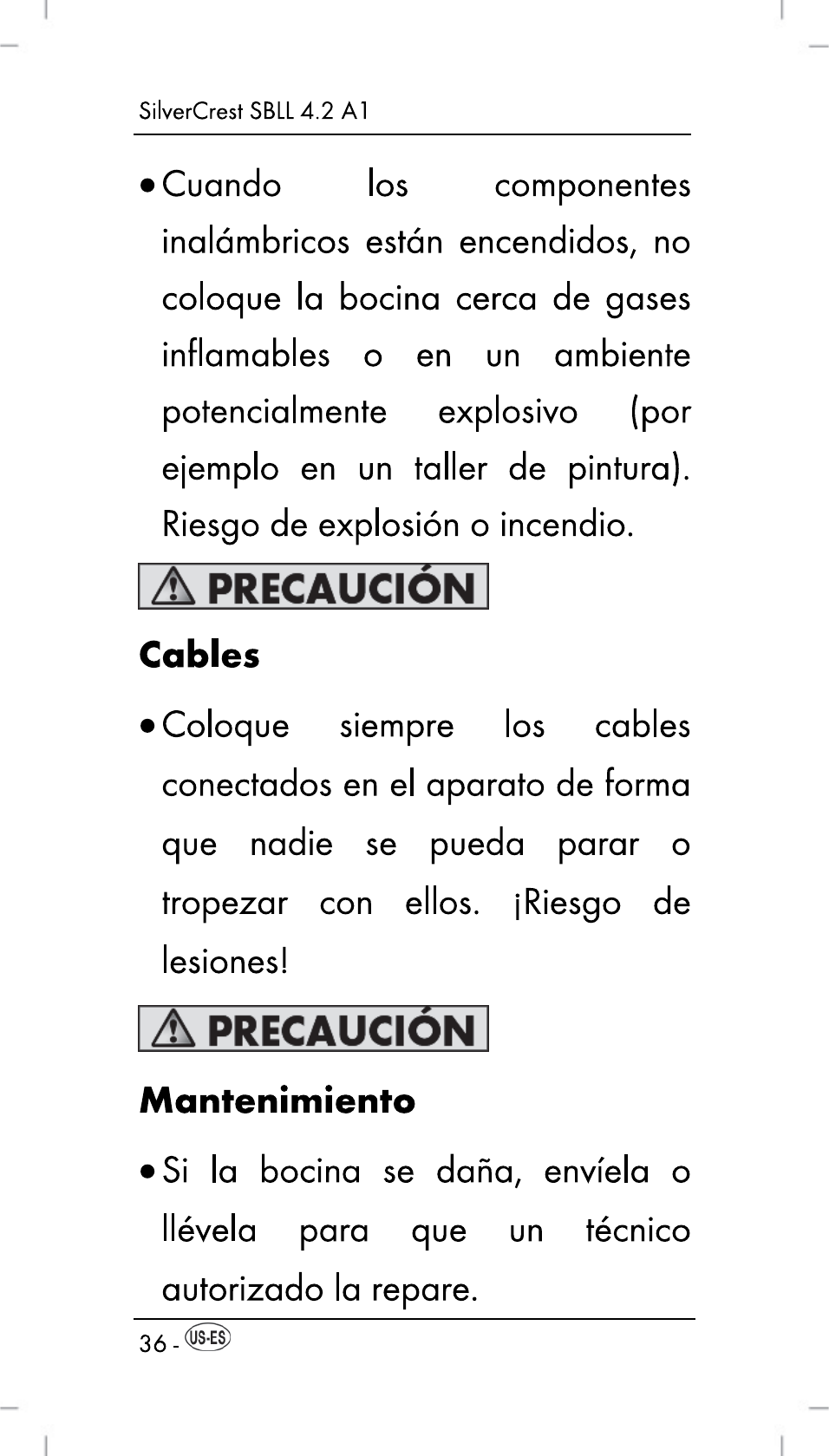 SilverCrest SBLL 4.2 A1

• Cuando los componentes inalámbricos están encendidos, no coloque la bocina cerca de gases inflamables o en un ambiente potencialmente explosivo (por ejemplo en un taller de pintura). Riesgo de explosión o incendio.

PRECAUCIÓN

Cables

• Coloque siempre los cables conectados en el aparato de forma que nadie se pueda parar o tropezar con ellos. ¡Riesgo de lesiones!

PRECAUCIÓN

Mantenimiento

• Si la bocina se daña, envíela o llévela para que un técnico autorizado la repare.

36 - US-ES